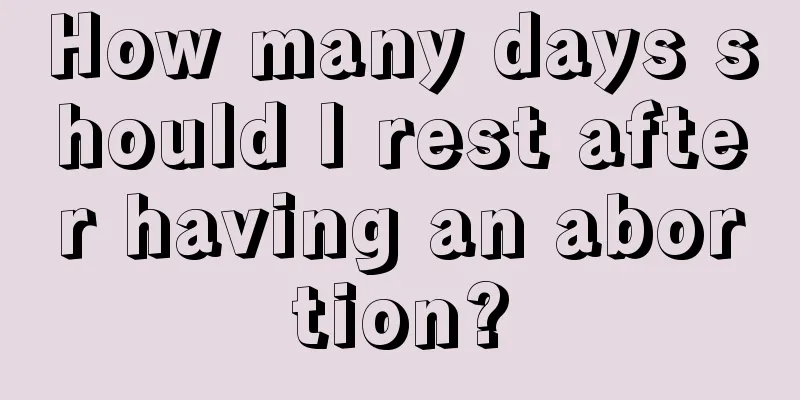 How many days should I rest after having an abortion?